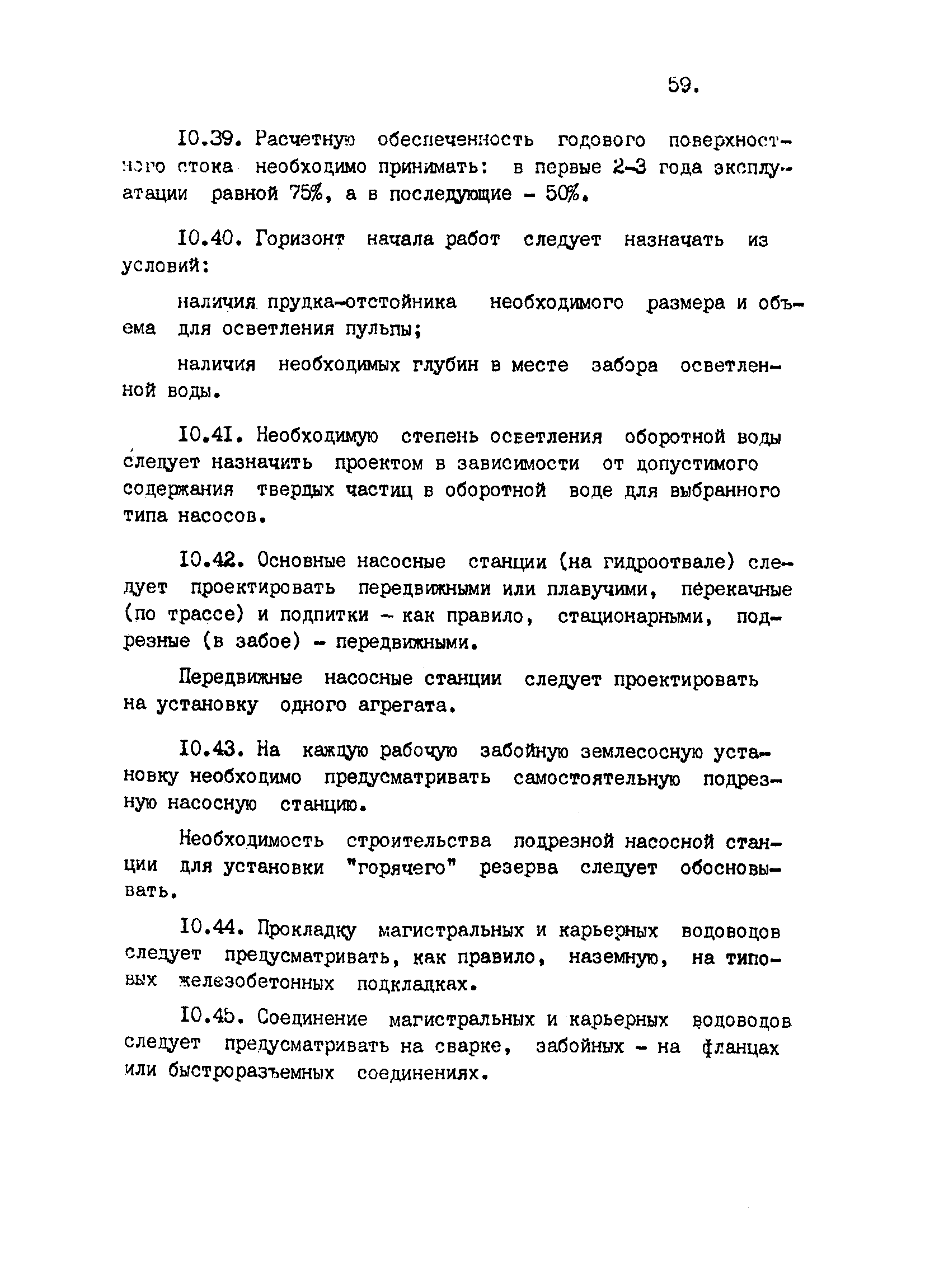 59.

10.39. Расчетную обеспеченность годового поверхностного стока необходимо принимать: в первые 2-3 года эксплуатации равной 75%, а в последующие - 50%.

10.40. Горизонт начала работ следует назначать из условий:

наличия прудка-отстойника необходимого размера и объема для осветления пульпы;

наличия необходимых глубин в месте забора осветленной воды.

10.41. Необходимую степень осветления оборотной воды следует назначить проектом в зависимости от допустимого содержания твердых частиц в оборотной воде для выбранного типа насосов.

10.42. Основные насосные станции (на гидроотвале) следует проектировать передвижными или плавучими, перекачные (по трассе) и подпитки - как правило, стационарными, подрезные (в забое) - передвижными.

Передвижные насосные станции следует проектировать на установку одного агрегата.

10.43. На каждую рабочую забойную землесосную установку необходимо предусматривать самостоятельную подрезную насосную станцию.

Необходимость строительства подрезной насосной станции для установки "горячего" резерва следует обосновывать.

10.44. Прокладку магистральных и карьерных водоводов следует предусматривать, как правило, наземную, на типовых железобетонных подкладках.

10.45. Соединение магистральных и карьерных водоводов следует предусматривать на сварке, забойных - на фланцах или быстроразъемных соединениях.